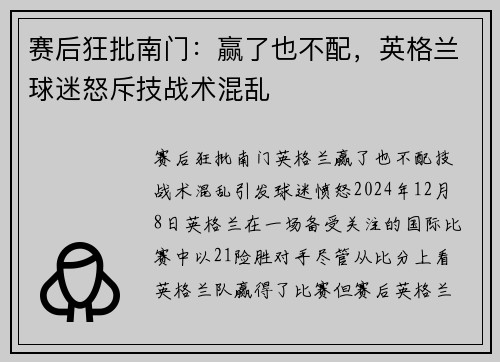 赛后狂批南门：赢了也不配，英格兰球迷怒斥技战术混乱

赛后狂批南门英格兰赢了也不配技战术混乱引发球迷愤怒2024年12月8日英格兰在一场备受关注的国际比赛中以21险胜对手尽管从比分上看英格兰队赢得了比赛但赛后英格兰